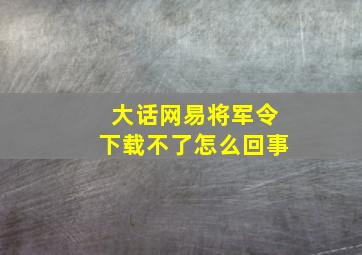 大话网易将军令
下载不了怎么回事